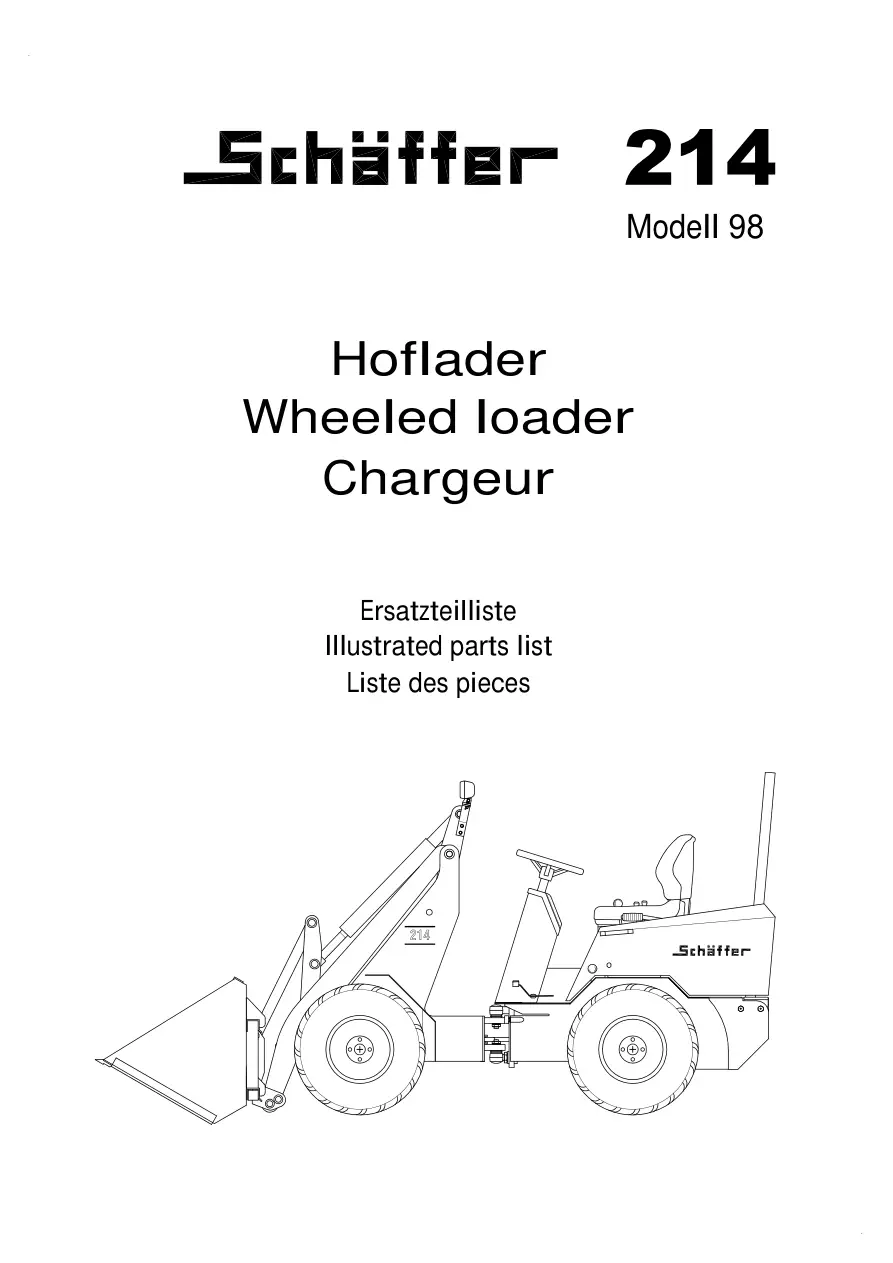 Schäffer 214
Modell 98

Hoflader
Wheeled loader
Chargeur

Ersatzteilliste
Illustrated parts list
Liste des pieces

214
Schäffer